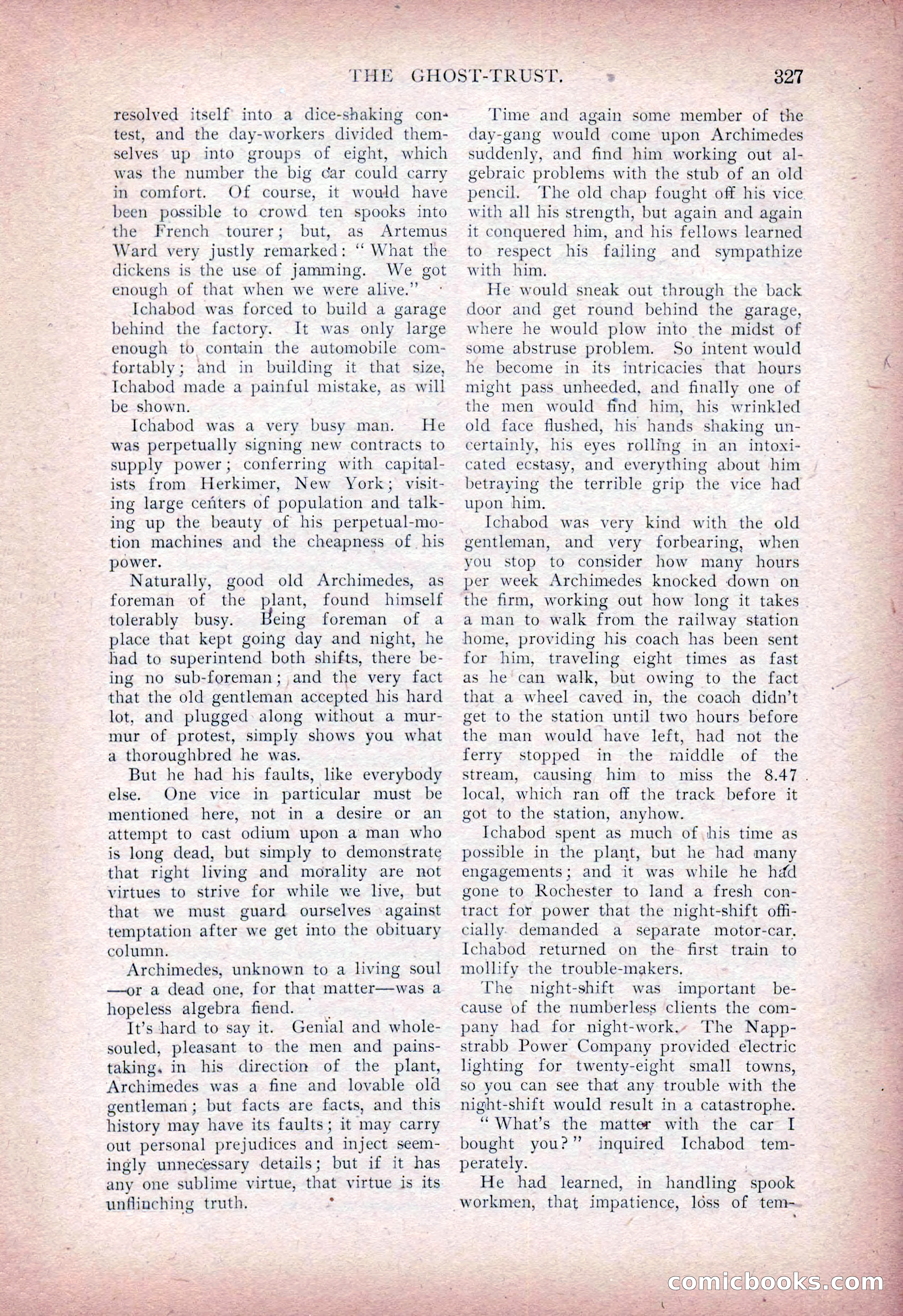 THE GHOST-TRUST. 327

resolved itself into a dice-shaking contest, and the day-workers divided themselves up into groups of eight, which was the number the big car could carry in comfort. Of course, it would have been possible to crowd ten spooks into the French tourer; but, as Artemus Ward very justly remarked: "What the dickens is the use of jamming. We got enough of that when we were alive."

Ichabod was forced to build a garage behind the factory. It was only large enough to contain the automobile comfortably; and in building it that size, Ichabod made a painful mistake, as will be shown.

Ichabod was a very busy man. He was perpetually signing new contracts to supply power; conferring with capitalists from Herkimer, New York; visiting large centers of population and talking up the beauty of his perpetual-motion machines and the cheapness of his power.

Naturally, good old Archimedes, as foreman of the plant, found himself tolerably busy. Being foreman of a place that kept going day and night, he had to superintend both shifts, there being no sub-foreman; and the very fact that the old gentleman accepted his hard lot, and plugged along without a murmur of protest, simply shows you what a thoroughbred he was.

But he had his faults, like everybody else. One vice in particular must be mentioned here, not in a desire or an attempt to cast odium upon a man who is long dead, but simply to demonstrate that right living and morality are not virtues to strive for while we live, but that we must guard ourselves against temptation after we get into the obituary column.

Archimedes, unknown to a living soul —or a dead one, for that matter—was a hopeless algebra fiend.

It's hard to say it. Genial and wholesouled, pleasant to the men and painstaking in his direction of the plant, Archimedes was a fine and lovable old gentleman; but facts are facts, and this history may have its faults; it may carry out personal prejudices and inject seemingly unnecessary details; but if it has any one sublime virtue, that virtue is its unflinching truth.

Time and again some member of the day-gang would come upon Archimedes suddenly, and find him working out algebraic problems with the stub of an old pencil. The old chap fought off his vice with all his strength, but again and again it conquered him, and his fellows learned to respect his failing and sympathize with him.

He would sneak out through the back door and get round behind the garage, where he would plow into the midst of some abstruse problem. So intent would he become in its intricacies that hours might pass unheeded, and finally one of the men would find him, his wrinkled old face flushed, his hands shaking uncertainly, his eyes rolling in an intoxicated ecstasy, and everything about him betraying the terrible grip the vice had upon him.

Ichabod was very kind with the old gentleman, and very forbearing, when you stop to consider how many hours per week Archimedes knocked down on the firm, working out how long it takes a man to walk from the railway station home, providing his coach has been sent for him, traveling eight times as fast as he can walk, but owing to the fact that a wheel caved in, the coach didn't get to the station until two hours before the man would have left, had not the ferry stopped in the middle of the stream, causing him to miss the 8.47 local, which ran off the track before it got to the station, anyhow.

Ichabod spent as much of his time as possible in the plant, but he had many engagements; and it was while he had gone to Rochester to land a fresh contract for power that the night-shift officially demanded a separate motor-car. Ichabod returned on the first train to mollify the trouble-makers.

The night-shift was important because of the numberless clients the company had for night-work. The Nappstrabb Power Company provided electric lighting for twenty-eight small towns, so you can see that any trouble with the night-shift would result in a catastrophe.

"What's the matter with the car I bought you?" inquired Ichabod temperately.

He had learned, in handling spook workmen, that impatience, loss of tem-

comicbooks.com